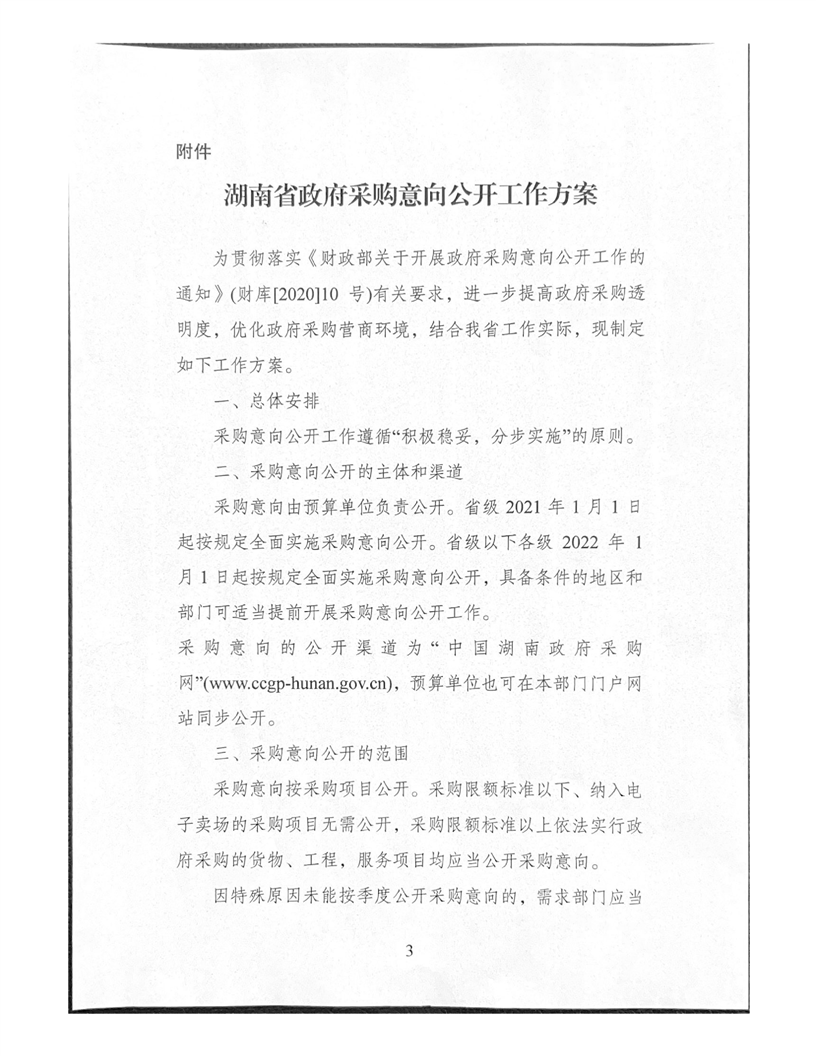 附件

湖南省政府采购意向公开工作方案

为贯彻落实《财政部关于开展政府采购意向公开工作的通知》(财库[2020]10 号)有关要求，进一步提高政府采购透明度，优化政府采购营商环境，结合我省工作实际，现制定如下工作方案。

一、总体安排

采购意向公开工作遵循“积极稳妥，分步实施”的原则。

二、采购意向公开的主体和渠道

采购意向由预算单位负责公开。省级 2021 年 1 月 1 日起按规定全面实施采购意向公开。省级以下各级 2022 年 1 月 1 日起按规定全面实施采购意向公开，具备条件的地区和部门可适当提前开展采购意向公开工作。

采购意向的公开渠道为“中国湖南政府采购网”(www.ccgp-hunan.gov.cn)，预算单位也可在本部门门户网站同步公开。

三、采购意向公开的范围

采购意向按采购项目公开。采购限额标准以下、纳入电子卖场的采购项目无需公开，采购限额标准以上依法实行政府采购的货物、工程，服务项目均应当公开采购意向。

因特殊原因未能按季度公开采购意向的，需求部门应当

3